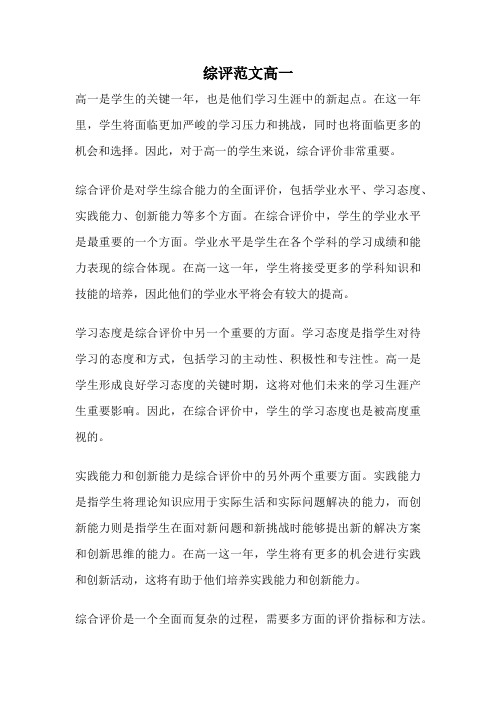 综评范文高一

高一是学生的关键一年，也是他们学习生涯中的新起点。在这一年里，学生将面临更加严峻的学习压力和挑战，同时也将面临更多的机会和选择。因此，对于高一的学生来说，综合评价非常重要。

综合评价是对学生综合能力的全面评价，包括学业水平、学习态度、实践能力、创新能力等多个方面。在综合评价中，学生的学业水平是最重要的一个方面。学业水平是学生在各个学科的学习成绩和能力表现的综合体现。在高一这一年，学生将接受更多的学科知识和技能的培养，因此他们的学业水平将会有较大的提高。

学习态度是综合评价中另一个重要的方面。学习态度是指学生对待学习的态度和方式，包括学习的主动性、积极性和专注性。高一是学生形成良好学习态度的关键时期，这将对他们未来的学习生涯产生重要影响。因此，在综合评价中，学生的学习态度也是被高度重视的。

实践能力和创新能力是综合评价中的另外两个重要方面。实践能力是指学生将理论知识应用于实际生活和实际问题解决的能力，而创新能力则是指学生在面对新问题和新挑战时能够提出新的解决方案和创新思维的能力。在高一这一年，学生将有更多的机会进行实践和创新活动，这将有助于他们培养实践能力和创新能力。

综合评价是一个全面而复杂的过程，需要多方面的评价指标和方法。